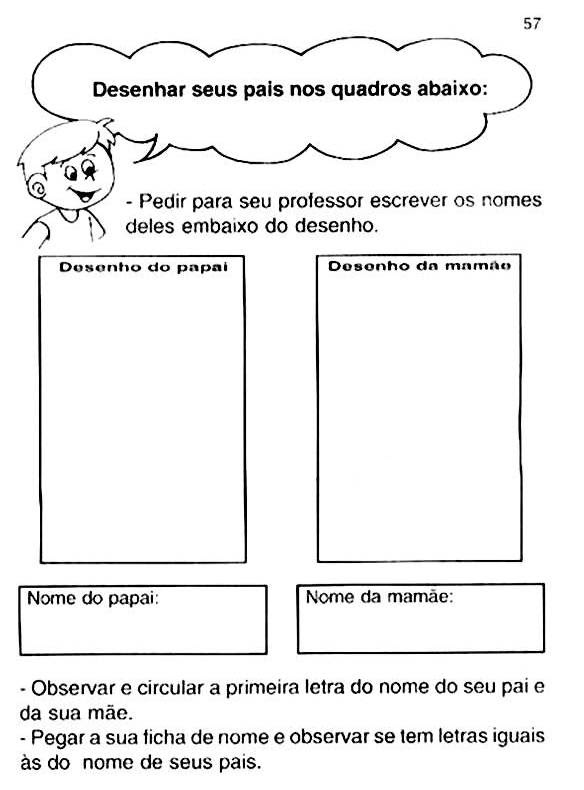 57

Desenhar seus pais nos quadros abaixo:

- Pedir para seu professor escrever os nomes deles embaixo do desenho.

Desenho do papai

Desenho da mamãe

Nome do papai:

Nome da mamãe:

- Observar e circular a primeira letra do nome do seu pai e da sua mãe.
- Pegar a sua ficha de nome e observar se tem letras iguais às do nome de seus pais.